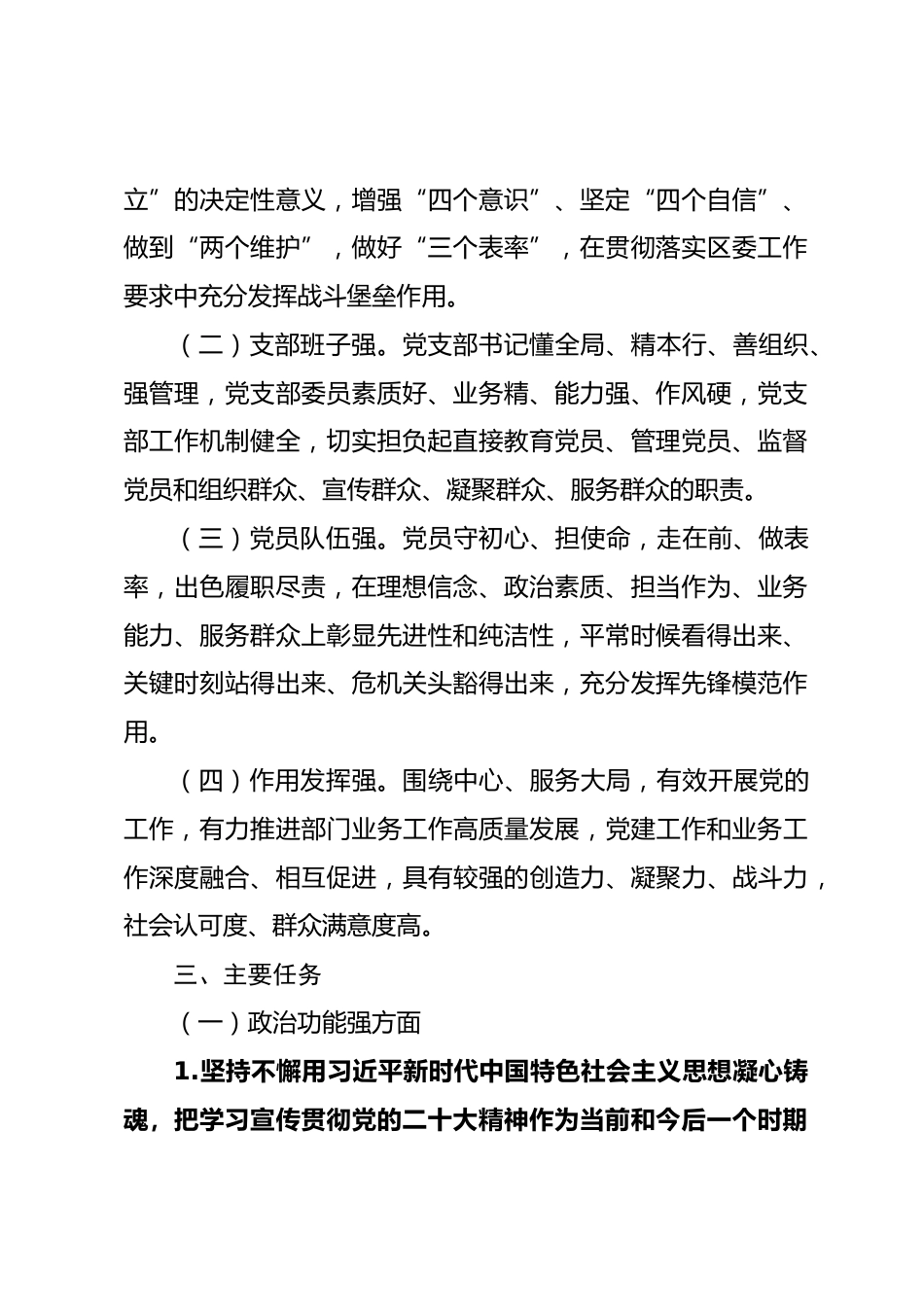 立”的决定性意义，增强“四个意识”、坚定“四个自信”、做到“两个维护”，做好“三个表率”，在贯彻落实区委工作要求中充分发挥战斗堡垒作用。

（二）支部班子强。党支部书记懂全局、精本行、善组织、强管理，党支部委员素质好、业务精、能力强、作风硬，党支部工作机制健全，切实担负起直接教育党员、管理党员、监督党员和组织群众、宣传群众、凝聚群众、服务群众的职责。

（三）党员队伍强。党员守初心、担使命，走在前、做表率，出色履职尽责，在理想信念、政治素质、担当作为、业务能力、服务群众上彰显先进性和纯洁性，平常时候看得出来、关键时刻站得出来、危机关头豁得出来，充分发挥先锋模范作用。

（四）作用发挥强。围绕中心、服务大局，有效开展党的工作，有力推进部门业务工作高质量发展，党建工作和业务工作深度融合、相互促进，具有较强的创造力、凝聚力、战斗力，社会认可度、群众满意度高。

三、主要任务

（一）政治功能强方面

1.坚持不懈用习近平新时代中国特色社会主义思想凝心铸魂，把学习宣传贯彻党的二十大精神作为当前和今后一个时期